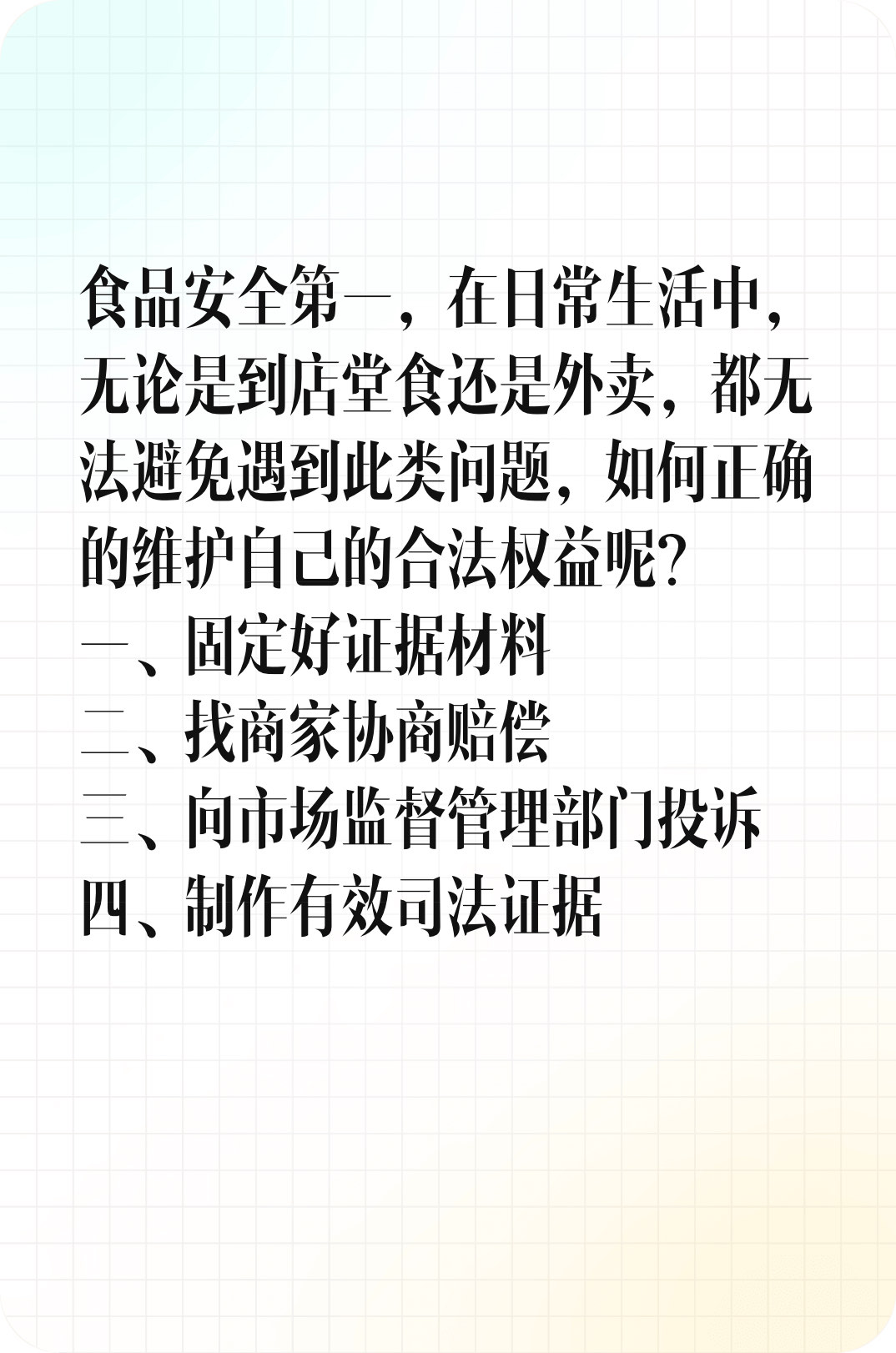 食品安全第一，在日常生活中，无论是到店堂食还是外卖，都无法避免遇到此类问题，如何正确的维护自己的合法权益呢？
一、固定好证据材料
二、找商家协商赔偿
三、向市场监督管理部门投诉
四、制作有效司法证据